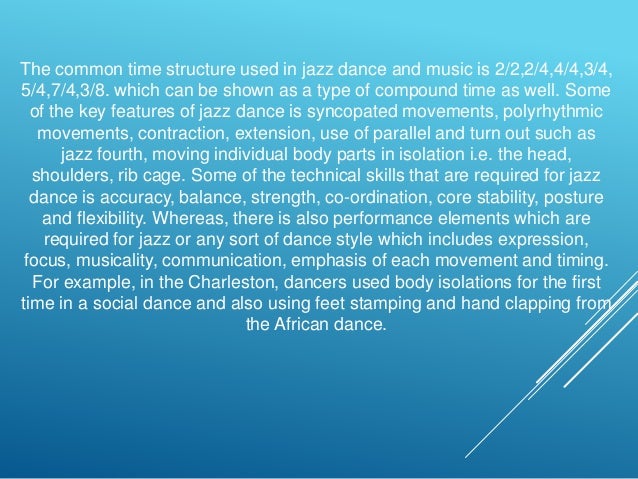 The common time structure used in jazz dance and music is 2/2,2/4,4/4,3/4, 5/4,7/4,3/8. which can be shown as a type of compound time as well. Some of the key features of jazz dance is syncopated movements, polyrhythmic movements, contraction, extension, use of parallel and turn out such as jazz fourth, moving individual body parts in isolation i.e. the head, shoulders, rib cage. Some of the technical skills that are required for jazz dance is accuracy, balance, strength, co-ordination, core stability, posture and flexibility. Whereas, there is also performance elements which are required for jazz or any sort of dance style which includes expression, focus, musicality, communication, emphasis of each movement and timing. For example, in the Charleston, dancers used body isolations for the first time in a social dance and also using feet stamping and hand clapping from the African dance.